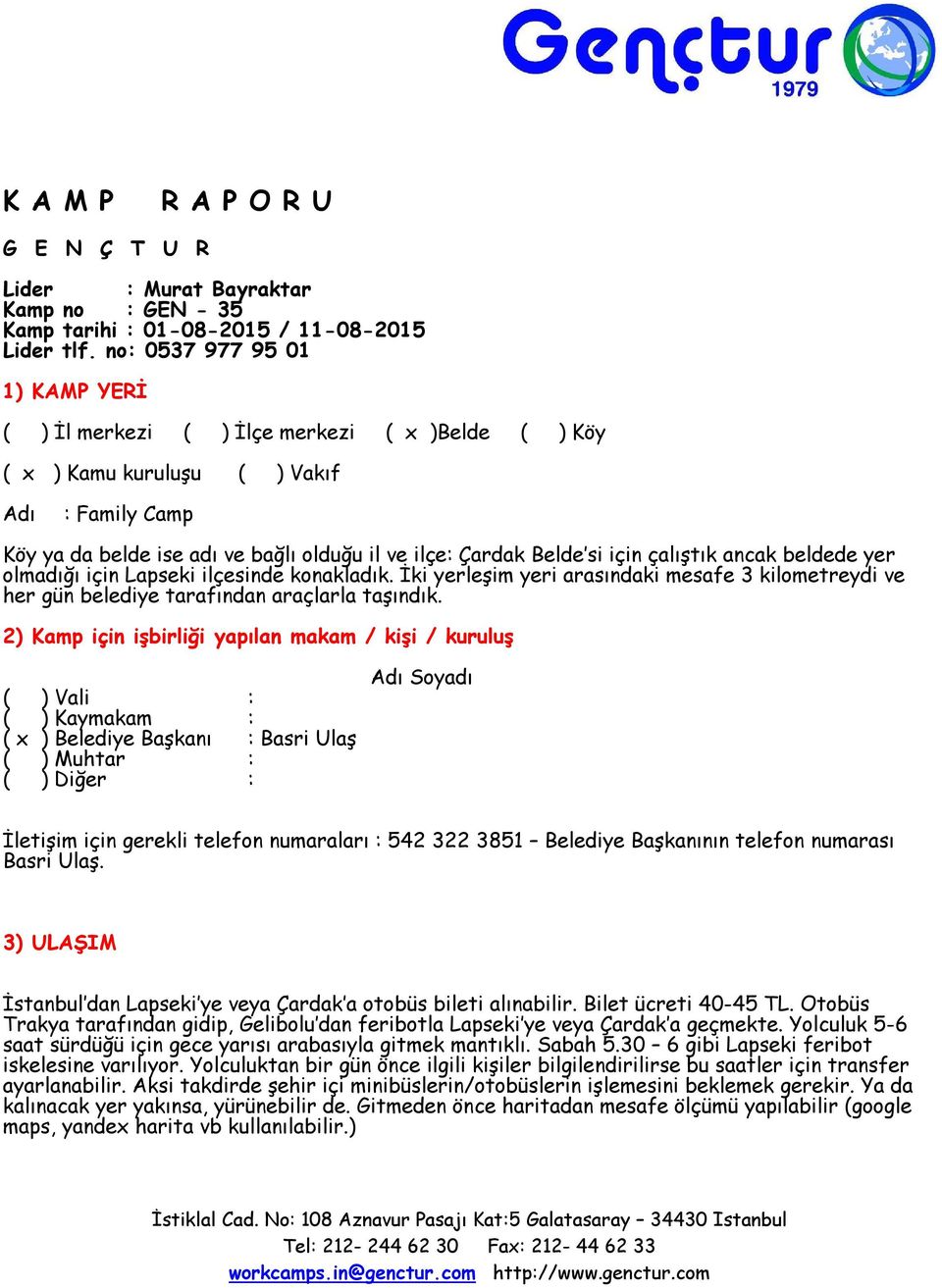 Gençtur
1979

K A M P   R A P O R U

G E N Ç T U R

Lider : Murat Bayraktar
Kamp no : GEN - 35
Kamp tarihi : 01-08-2015 / 11-08-2015
Lider tlf. no: 0537 977 95 01

1) KAMP YERİ

(   ) İl merkezi   (   ) İlçe merkezi   ( x )Belde   (   ) Köy

( x ) Kamu kuruluşu   (   ) Vakıf

Adı : Family Camp

Köy ya da belde ise adı ve bağlı olduğu il ve ilçe: Çardak Belde'si için çalıştık ancak beldede yer olmadığı için Lapseki ilçesinde konakladık. İki yerleşim yeri arasındaki mesafe 3 kilometreydi ve her gün belediye tarafından araçlarla taşındık.

2) Kamp için işbirliği yapılan makam / kişi / kuruluş

Adı Soyadı
(   ) Vali :
(   ) Kaymakam :
( x ) Belediye Başkanı : Basri Ulaş
(   ) Muhtar :
(   ) Diğer :

İletişim için gerekli telefon numaraları : 542 322 3851 – Belediye Başkanının telefon numarası Basri Ulaş.

3) ULAŞIM

İstanbul'dan Lapseki'ye veya Çardak'a otobüs bileti alınabilir. Bilet ücreti 40-45 TL. Otobüs Trakya tarafından gidip, Gelibolu'dan feribotla Lapseki'ye veya Çardak'a geçmekte. Yolculuk 5-6 saat sürdüğü için gece yarısı arabasıyla gitmek mantıklı. Sabah 5.30 – 6 gibi Lapseki feribot iskelesine varılıyor. Yolculuktan bir gün önce ilgili kişiler bilgilendirilirse bu saatler için transfer ayarlanabilir. Aksi takdirde şehir içi minibüslerin/otobüslerin işlemesini beklemek gerekir. Ya da kalınacak yer yakınsa, yürünebilir de. Gitmeden önce haritadan mesafe ölçümü yapılabilir (google maps, yandex harita vb kullanılabilir.)

İstiklal Cad. No: 108 Aznavur Pasajı Kat:5 Galatasaray – 34430 Istanbul
Tel: 212- 244 62 30   Fax: 212- 44 62 33
workcamps.in@genctur.com   http://www.genctur.com